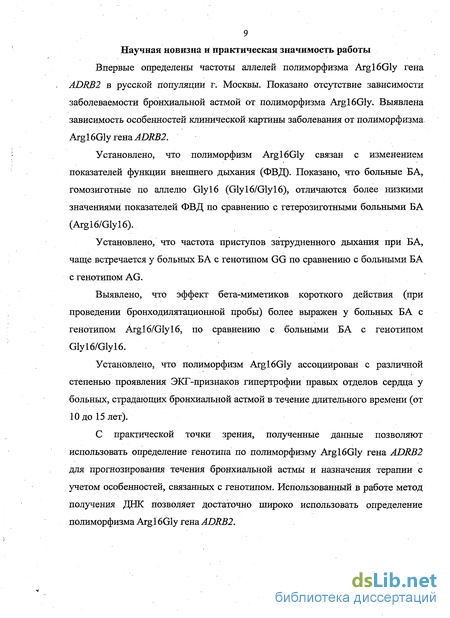 9

Научная новизна и практическая значимость работы

Впервые определены частоты аллелей полиморфизма Arg16Gly гена ADRB2 в русской популяции г. Москвы. Показано отсутствие зависимости заболеваемости бронхиальной астмой от полиморфизма Arg16Gly. Выявлена зависимость особенностей клинической картины заболевания от полиморфизма Arg16Gly гена ADRB2.

Установлено, что полиморфизм Arg16Gly связан с изменением показателей функции внешнего дыхания (ФВД). Показано, что больные БА, гомозиготные по аллелю Gly16 (Gly16/Gly16), отличаются более низкими значениями показателей ФВД по сравнению с гетерозиготными больными БА (Arg16/Gly16).

Установлено, что частота приступов затрудненного дыхания при БА, чаще встречается у больных БА с генотипом GG по сравнению с больными БА с генотипом AG.

Выявлено, что эффект бета-миметиков короткого действия (при проведении бронходилятационной пробы) более выражен у больных БА с генотипом Arg16/Gly16, по сравнению с больными БА с генотипом Gly16/Gly16.

Установлено, что полиморфизм Arg16Gly ассоциирован с различной степенью проявления ЭКГ-признаков гипертрофии правых отделов сердца у больных, страдающих бронхиальной астмой в течение длительного времени (от 10 до 15 лет).

С практической точки зрения, полученные данные позволяют использовать определение генотипа по полиморфизму Arg16Gly гена ADRB2 для прогнозирования течения бронхиальной астмы и назначения терапии с учетом особенностей, связанных с генотипом. Использованный в работе метод получения ДНК позволяет достаточно широко использовать определение полиморфизма Arg16Gly гена ADRB2.

dsLib.net
библиотека диссертаций